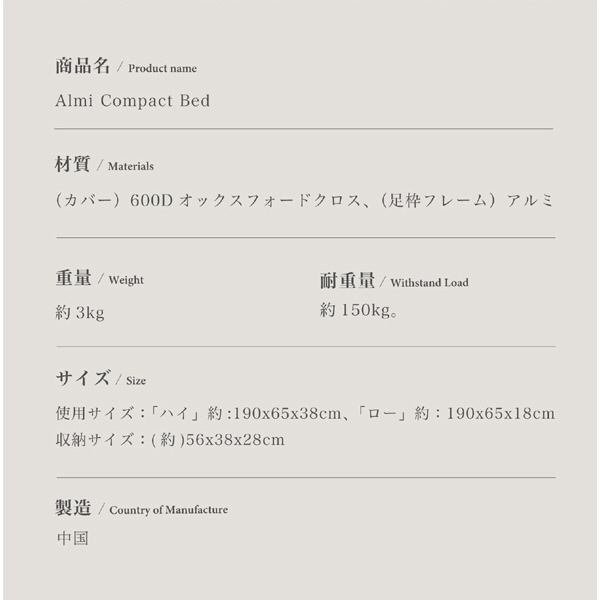 商品名 / Product name

Almi Compact Bed

材質 / Materials

（カバー）600D オックスフォードクロス、（足枠フレーム）アルミ

重量 / Weight

約 3kg

耐重量 / Withstand Load

約 150kg。

サイズ / Size

使用サイズ：「ハイ」約 :190x65x38cm、「ロー」約：190x65x18cm
収納サイズ：( 約 )56x38x28cm

製造 / Country of Manufacture

中国